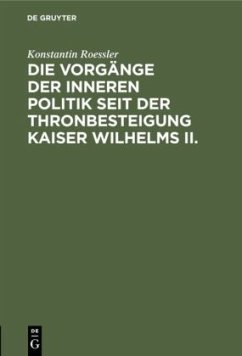 DE GRUYTER

Konstantin Roessler

DIE VORGÄNGE DER INNEREN POLITIK SEIT DER THRONBESTEIGUNG KAISER WILHELMS II.

DE G